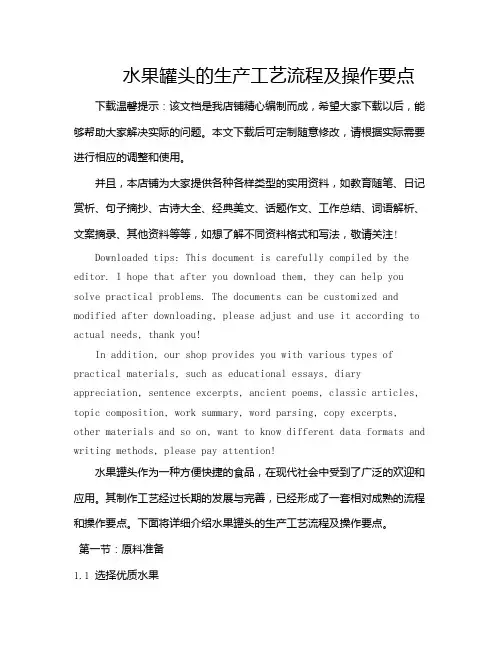 水果罐头的生产工艺流程及操作要点

下载温馨提示：该文档是我店铺精心编制而成，希望大家下载以后，能够帮助大家解决实际的问题。本文下载后可定制随意修改，请根据实际需要进行相应的调整和使用。

并且，本店铺为大家提供各种各样类型的实用资料，如教育随笔、日记赏析、句子摘抄、古诗大全、经典美文、话题作文、工作总结、词语解析、文案摘录、其他资料等等，如想了解不同资料格式和写法，敬请关注！

Downloaded tips: This document is carefully compiled by the editor. I hope that after you download them, they can help you solve practical problems. The documents can be customized and modified after downloading, please adjust and use it according to actual needs, thank you!

In addition, our shop provides you with various types of practical materials, such as educational essays, diary appreciation, sentence excerpts, ancient poems, classic articles, topic composition, work summary, word parsing, copy excerpts, other materials and so on, want to know different data formats and writing methods, please pay attention!

水果罐头作为一种方便快捷的食品，在现代社会中受到了广泛的欢迎和应用。其制作工艺经过长期的发展与完善，已经形成了一套相对成熟的流程和操作要点。下面将详细介绍水果罐头的生产工艺流程及操作要点。

第一节：原料准备

1.1 选择优质水果